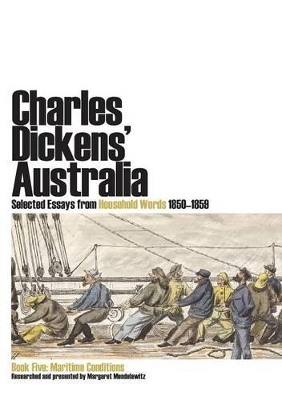 Charles Dickens' Australia

Selected Essays from Household Words 1850–1859

Book Five: Maritime Conditions
Researched and presented by Margaret Mendelawitz